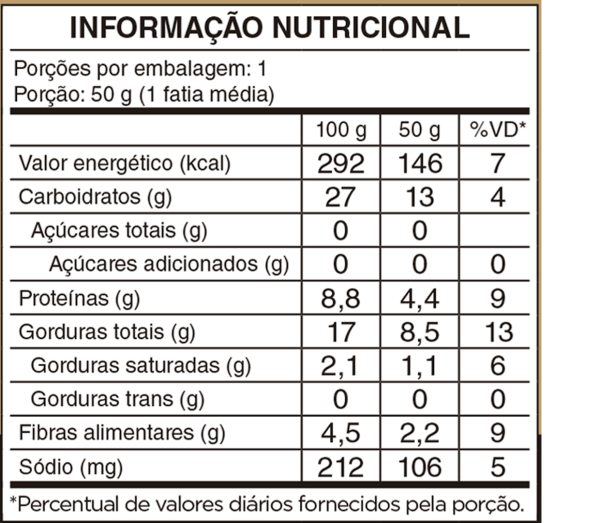 INFORMAÇÃO NUTRICIONAL

Porções por embalagem: 1
Porção: 50 g (1 fatia média)

| | 100 g | 50 g | %VD* |
|---|---|---|---|
| Valor energético (kcal) | 292 | 146 | 7 |
| Carboidratos (g) | 27 | 13 | 4 |
| Açúcares totais (g) | 0 | 0 | |
| Açúcares adicionados (g) | 0 | 0 | 0 |
| Proteínas (g) | 8,8 | 4,4 | 9 |
| Gorduras totais (g) | 17 | 8,5 | 13 |
| Gorduras saturadas (g) | 2,1 | 1,1 | 6 |
| Gorduras trans (g) | 0 | 0 | 0 |
| Fibras alimentares (g) | 4,5 | 2,2 | 9 |
| Sódio (mg) | 212 | 106 | 5 |

*Percentual de valores diários fornecidos pela porção.